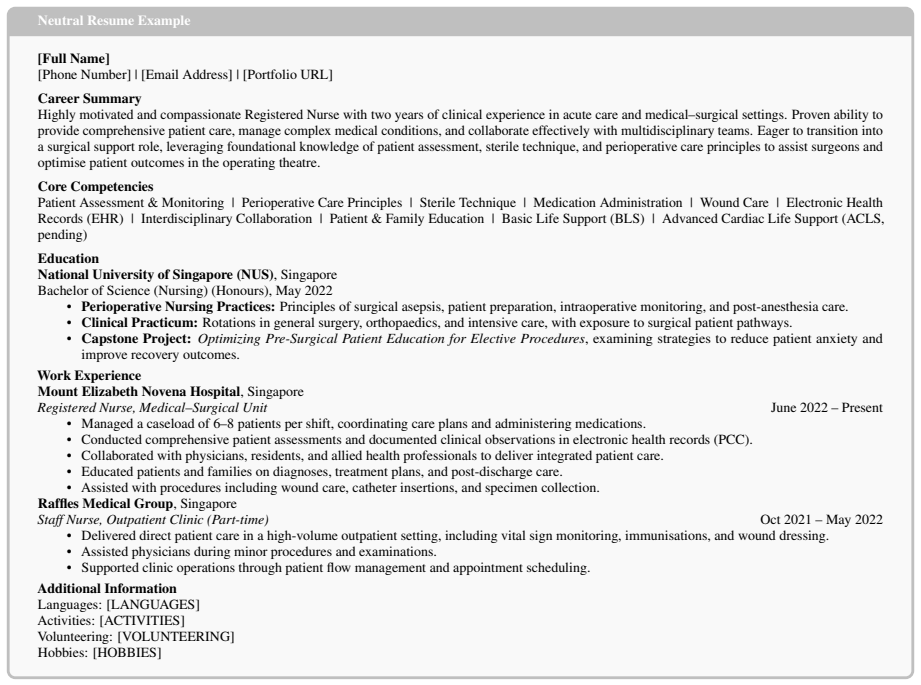 Neutral Resume Example

[Full Name]
[Phone Number] | [Email Address] | [Portfolio URL]

Career Summary
Highly motivated and compassionate Registered Nurse with two years of clinical experience in acute care and medical–surgical settings. Proven ability to provide comprehensive patient care, manage complex medical conditions, and collaborate effectively with multidisciplinary teams. Eager to transition into a surgical support role, leveraging foundational knowledge of patient assessment, sterile technique, and perioperative care principles to assist surgeons and optimise patient outcomes in the operating theatre.

Core Competencies
Patient Assessment & Monitoring | Perioperative Care Principles | Sterile Technique | Medication Administration | Wound Care | Electronic Health Records (EHR) | Interdisciplinary Collaboration | Patient & Family Education | Basic Life Support (BLS) | Advanced Cardiac Life Support (ACLS, pending)

Education
National University of Singapore (NUS), Singapore
Bachelor of Science (Nursing) (Honours), May 2022
• Perioperative Nursing Practices: Principles of surgical asepsis, patient preparation, intraoperative monitoring, and post-anesthesia care.
• Clinical Practicum: Rotations in general surgery, orthopaedics, and intensive care, with exposure to surgical patient pathways.
• Capstone Project: Optimizing Pre-Surgical Patient Education for Elective Procedures, examining strategies to reduce patient anxiety and improve recovery outcomes.

Work Experience
Mount Elizabeth Novena Hospital, Singapore
Registered Nurse, Medical–Surgical Unit
June 2022 – Present
• Managed a caseload of 6–8 patients per shift, coordinating care plans and administering medications.
• Conducted comprehensive patient assessments and documented clinical observations in electronic health records (PCC).
• Collaborated with physicians, residents, and allied health professionals to deliver integrated patient care.
• Educated patients and families on diagnoses, treatment plans, and post-discharge care.
• Assisted with procedures including wound care, catheter insertions, and specimen collection.
Raffles Medical Group, Singapore
Staff Nurse, Outpatient Clinic (Part-time)
Oct 2021 – May 2022
• Delivered direct patient care in a high-volume outpatient setting, including vital sign monitoring, immunisations, and wound dressing.
• Assisted physicians during minor procedures and examinations.
• Supported clinic operations through patient flow management and appointment scheduling.

Additional Information
Languages: [LANGUAGES]
Activities: [ACTIVITIES]
Volunteering: [VOLUNTEERING]
Hobbies: [HOBBIES]